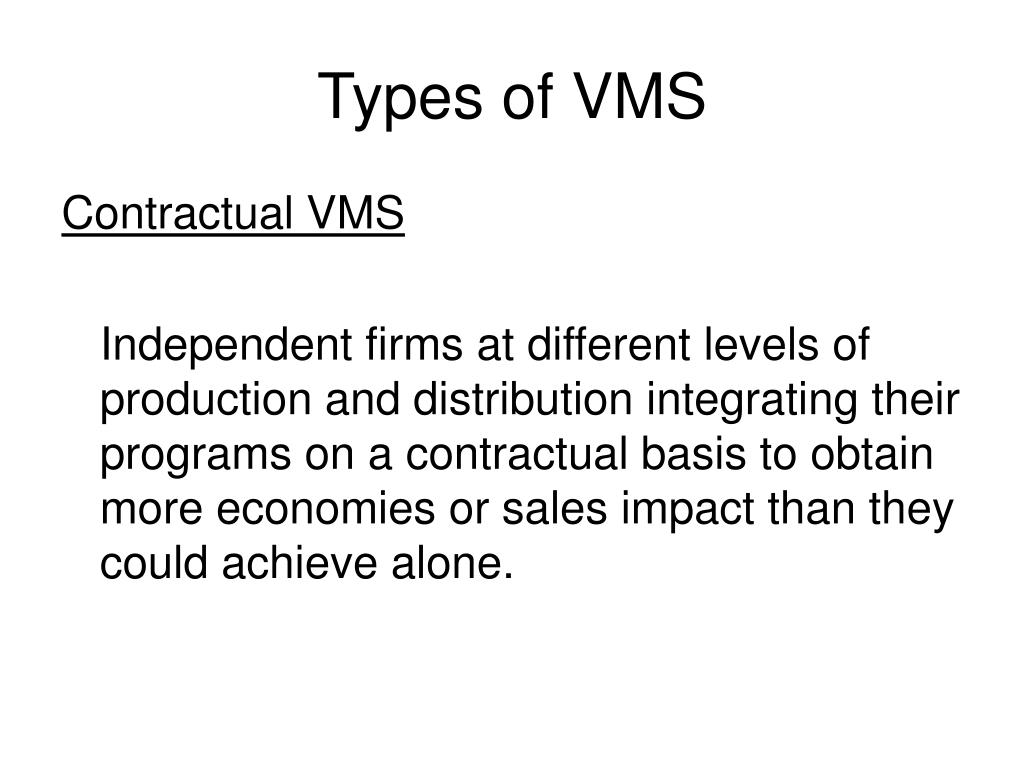 Types of VMS

Contractual VMS

Independent firms at different levels of production and distribution integrating their programs on a contractual basis to obtain more economies or sales impact than they could achieve alone.